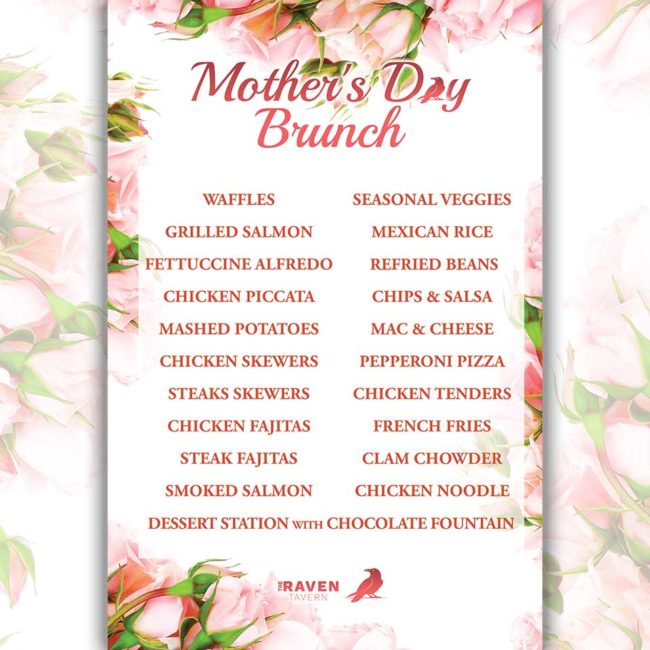 Mother's Day Brunch

WAFFLES
GRILLED SALMON
FETTUCCINE ALFREDO
CHICKEN PICCATA
MASHED POTATOES
CHICKEN SKEWERS
STEAKS SKEWERS
CHICKEN FAJITAS
STEAK FAJITAS
SMOKED SALMON

SEASONAL VEGGIES
MEXICAN RICE
REFRIED BEANS
CHIPS & SALSA
MAC & CHEESE
PEPPERONI PIZZA
CHICKEN TENDERS
FRENCH FRIES
CLAM CHOWDER
CHICKEN NOODLE

DESSERT STATION WITH CHOCOLATE FOUNTAIN

THE RAVEN TAVERN